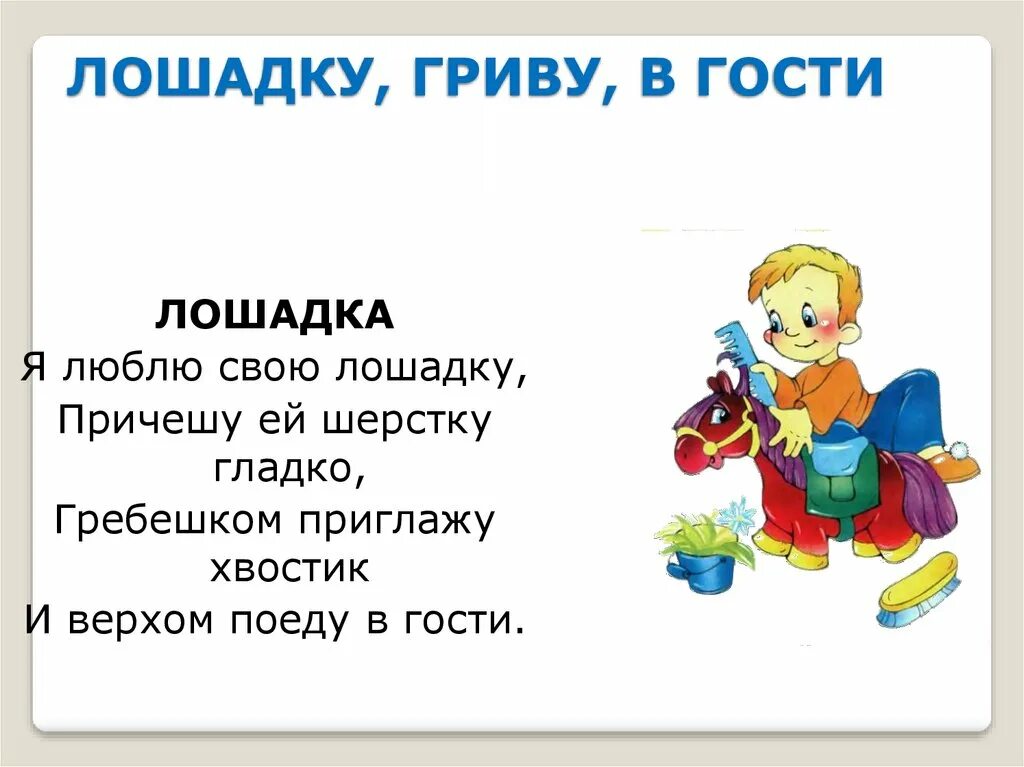 ЛОШАДКУ, ГРИВУ, В ГОСТИ

ЛОШАДКА
Я люблю свою лошадку,
Причешу ей шерстку гладко,
Гребешком приглажу хвостик
И верхом поеду в гости.